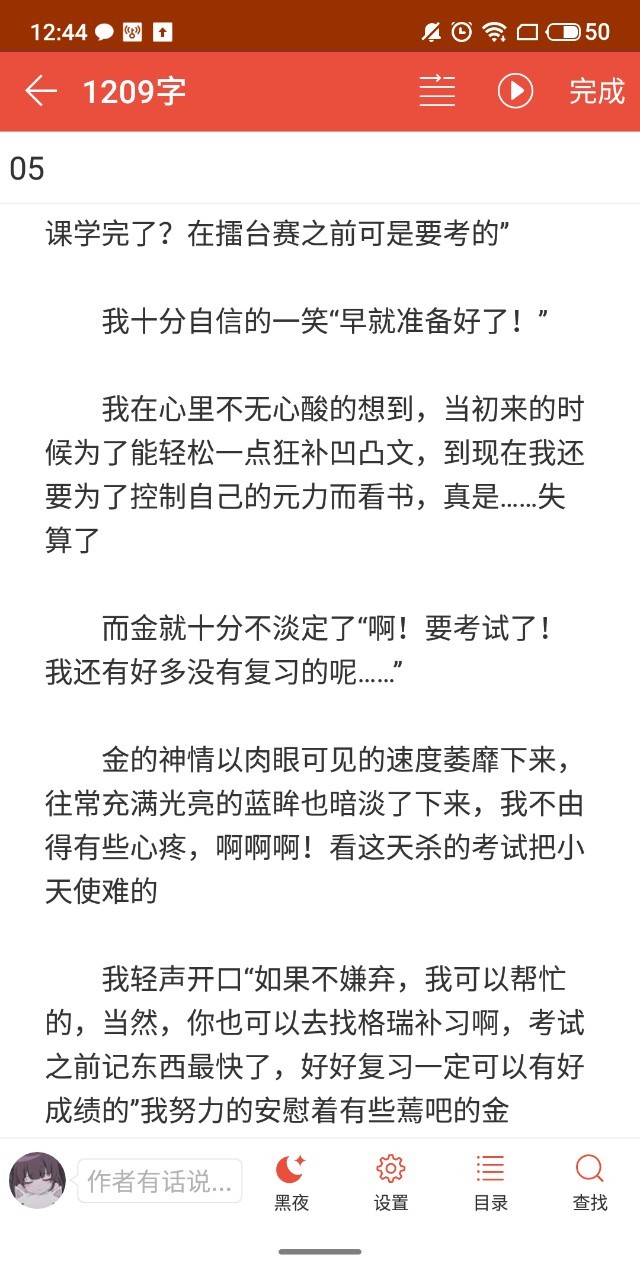 12:44 50

1209字 完成

05

课学完了？在擂台赛之前可是要考的”

我十分自信的一笑“早就准备好了！”

我在心里不无心酸的想到，当初来的时候为了能轻松一点狂补凹凸文，到现在我还要为了控制自己的元力而看书，真是……失算了

而金就十分不淡定了“啊！要考试了！我还有好多没有复习的呢……”

金的神情以肉眼可见的速度萎靡下来，往常充满光亮的蓝眸也暗淡了下来，我不由得有些心疼，啊啊啊！看这天杀的考试把小天使难的

我轻声开口“如果不嫌弃，我可以帮忙的，当然，你也可以去找格瑞补习啊，考试之前记东西最快了，好好复习一定可以有好成绩的”我努力的安慰着有些蔫吧的金

作者有话说...

黑夜 设置 目录 查找